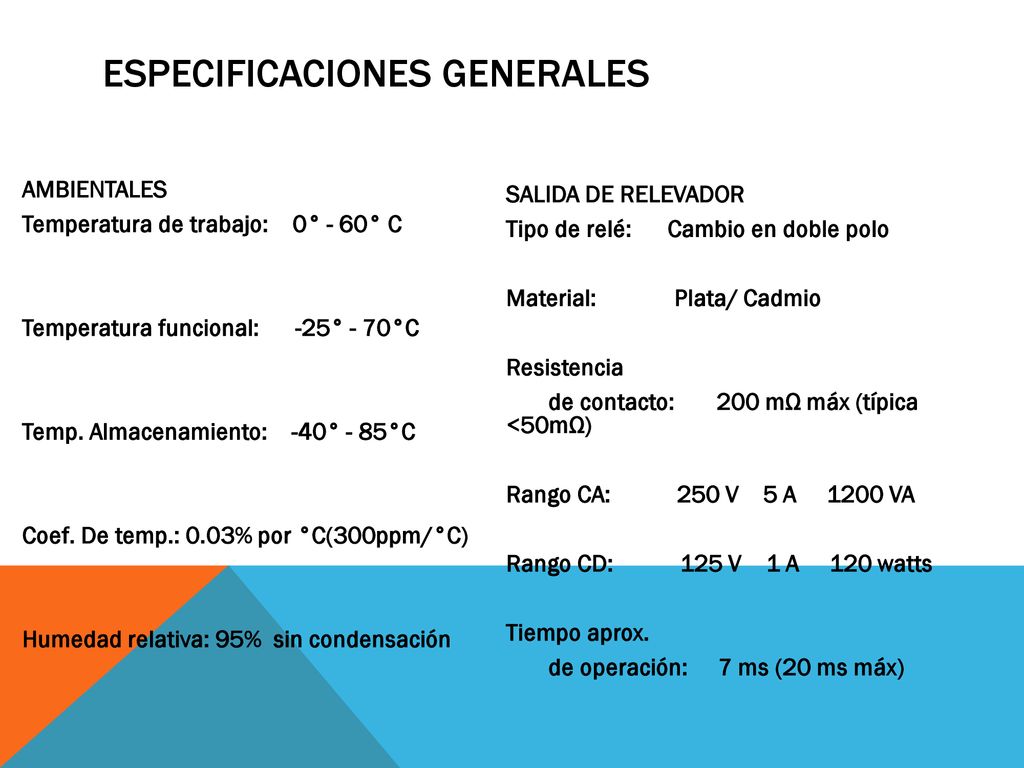 ESPECIFICACIONES GENERALES

AMBIENTALES
Temperatura de trabajo: 0° - 60° C

Temperatura funcional: -25° - 70°C

Temp. Almacenamiento: -40° - 85°C

Coef. De temp.: 0.03% por °C(300ppm/°C)

Humedad relativa: 95% sin condensación

SALIDA DE RELEVADOR
Tipo de relé: Cambio en doble polo

Material: Plata/ Cadmio

Resistencia
de contacto: 200 mΩ máx (típica <50mΩ)

Rango CA: 250 V 5 A 1200 VA

Rango CD: 125 V 1 A 120 watts

Tiempo aprox.
de operación: 7 ms (20 ms máx)